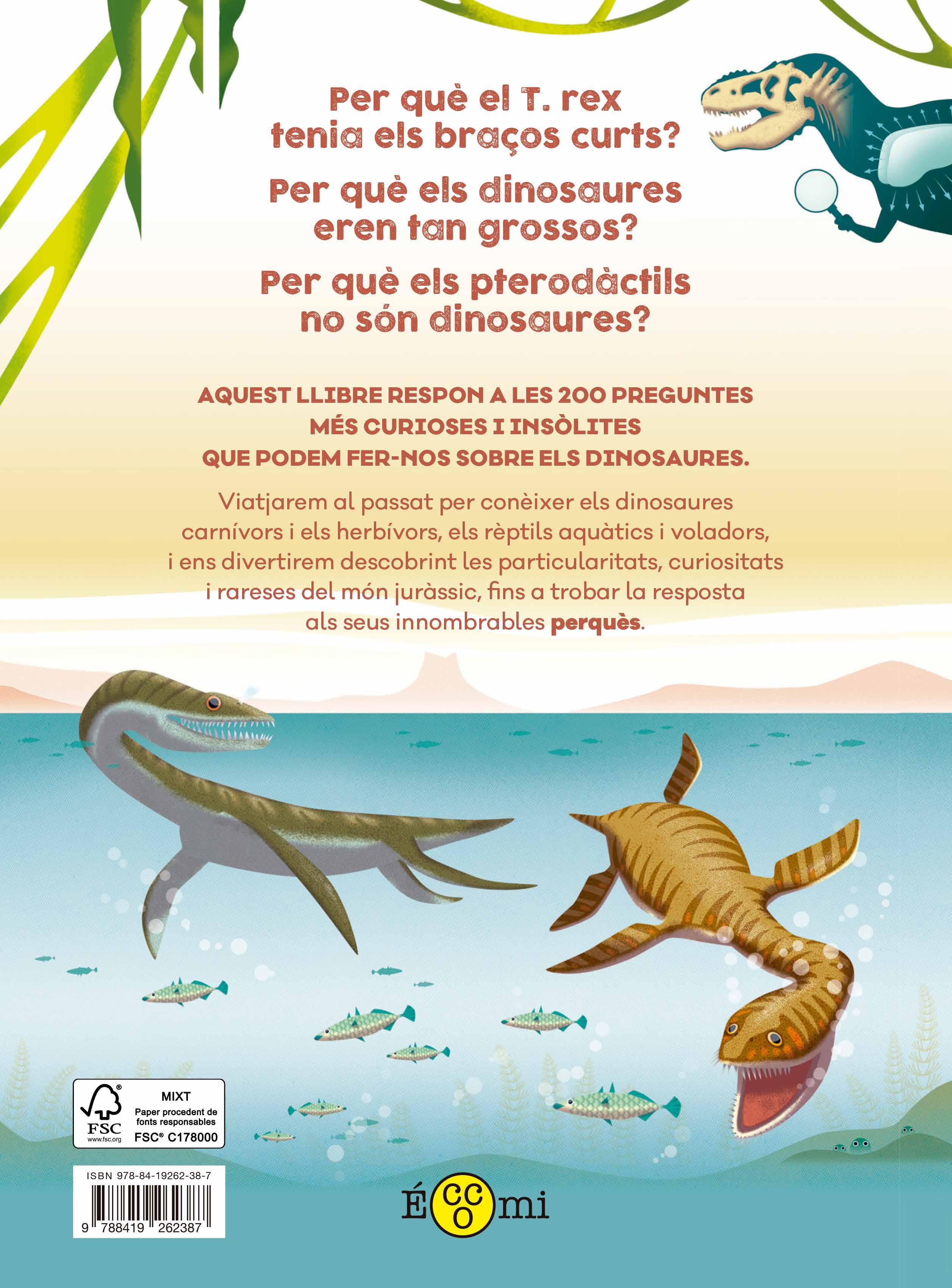 Per què el T. rex tenia els braços curts?

Per què els dinosaures eren tan grossos?

Per què els pterodàctils no són dinosaures?

AQUEST LLIBRE RESPON A LES 200 PREGUNTES MÉS CURIOSES I INSÒLITES QUE PODEM FER-NOS SOBRE ELS DINOSAURES.

Viatjarem al passat per conèixer els dinosaures carnívors i els herbívors, els rèptils aquàtics i voladors, i ens divertirem descobrint les particularitats, curiositats i rareses del món juràssic, fins a trobar la resposta als seus innombrables perquès.

FSC
www.fsc.org
MIXT
Paper procedent de fonts responsables
FSC® C178000

ISBN 978-84-19262-38-7
9 788419 262387

ÉCCOmi